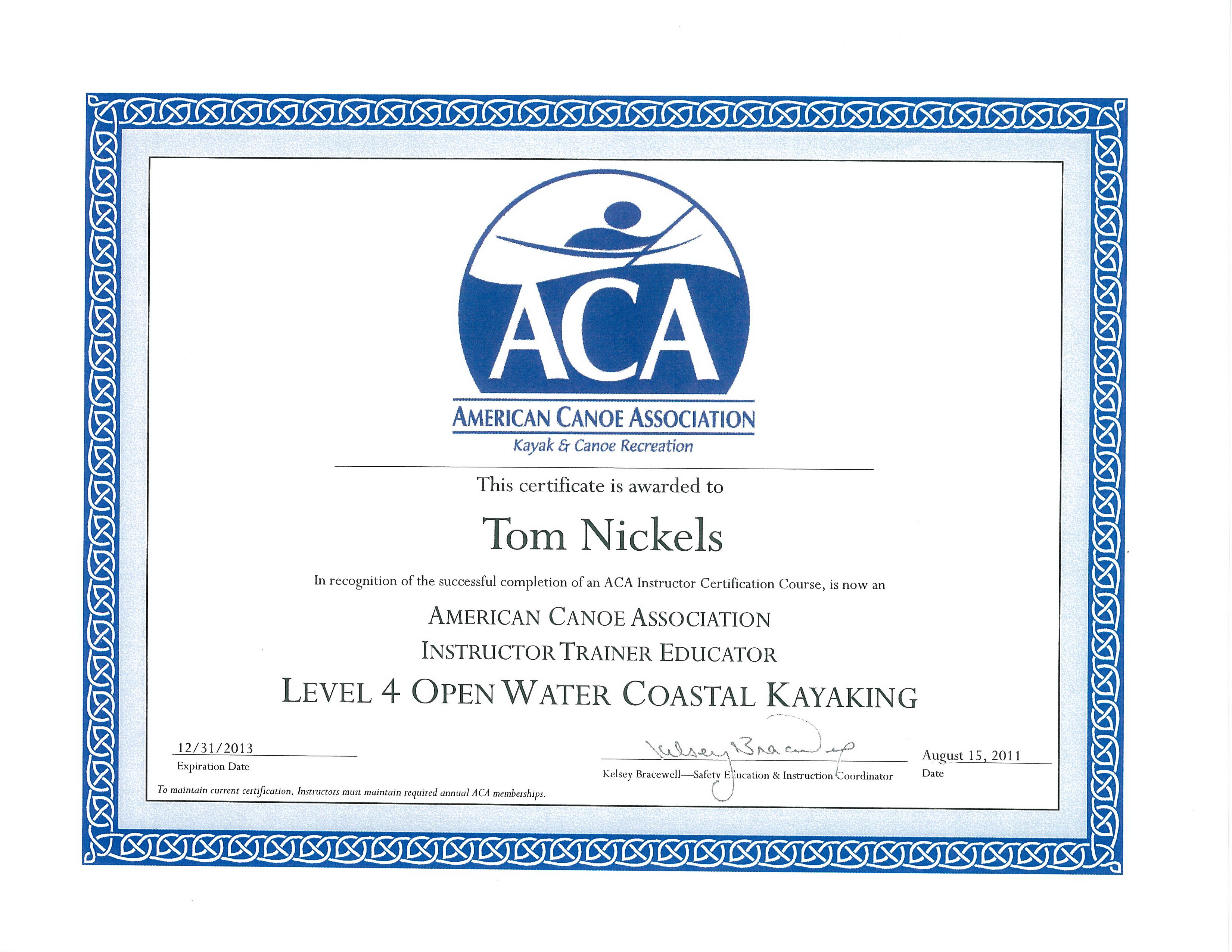 ACA

AMERICAN CANOE ASSOCIATION
Kayak & Canoe Recreation

This certificate is awarded to

Tom Nickels

In recognition of the successful completion of an ACA Instructor Certification Course, is now an

AMERICAN CANOE ASSOCIATION
INSTRUCTOR TRAINER EDUCATOR
LEVEL 4 OPEN WATER COASTAL KAYAKING

12/31/2013
Expiration Date

Kelsey Bracewell

Kelsey Bracewell—Safety Education & Instruction Coordinator

August 15, 2011
Date

To maintain current certification, Instructors must maintain required annual ACA memberships.